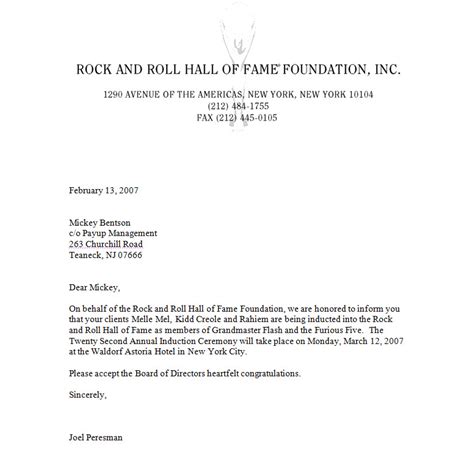 ROCK AND ROLL HALL OF FAME® FOUNDATION, INC.

1290 AVENUE OF THE AMERICAS, NEW YORK, NEW YORK 10104
(212) 484-1755
FAX (212) 445-0105

February 13, 2007

Mickey Bentson
c/o Payup Management
263 Churchill Road
Teaneck, NJ 07666

Dear Mickey,

On behalf of the Rock and Roll Hall of Fame Foundation, we are honored to inform you that your clients Melle Mel, Kidd Creole and Rahiem are being inducted into the Rock and Roll Hall of Fame as members of Grandmaster Flash and the Furious Five. The Twenty Second Annual Induction Ceremony will take place on Monday, March 12, 2007 at the Waldorf Astoria Hotel in New York City.

Please accept the Board of Directors heartfelt congratulations.

Sincerely,

Joel Peresman